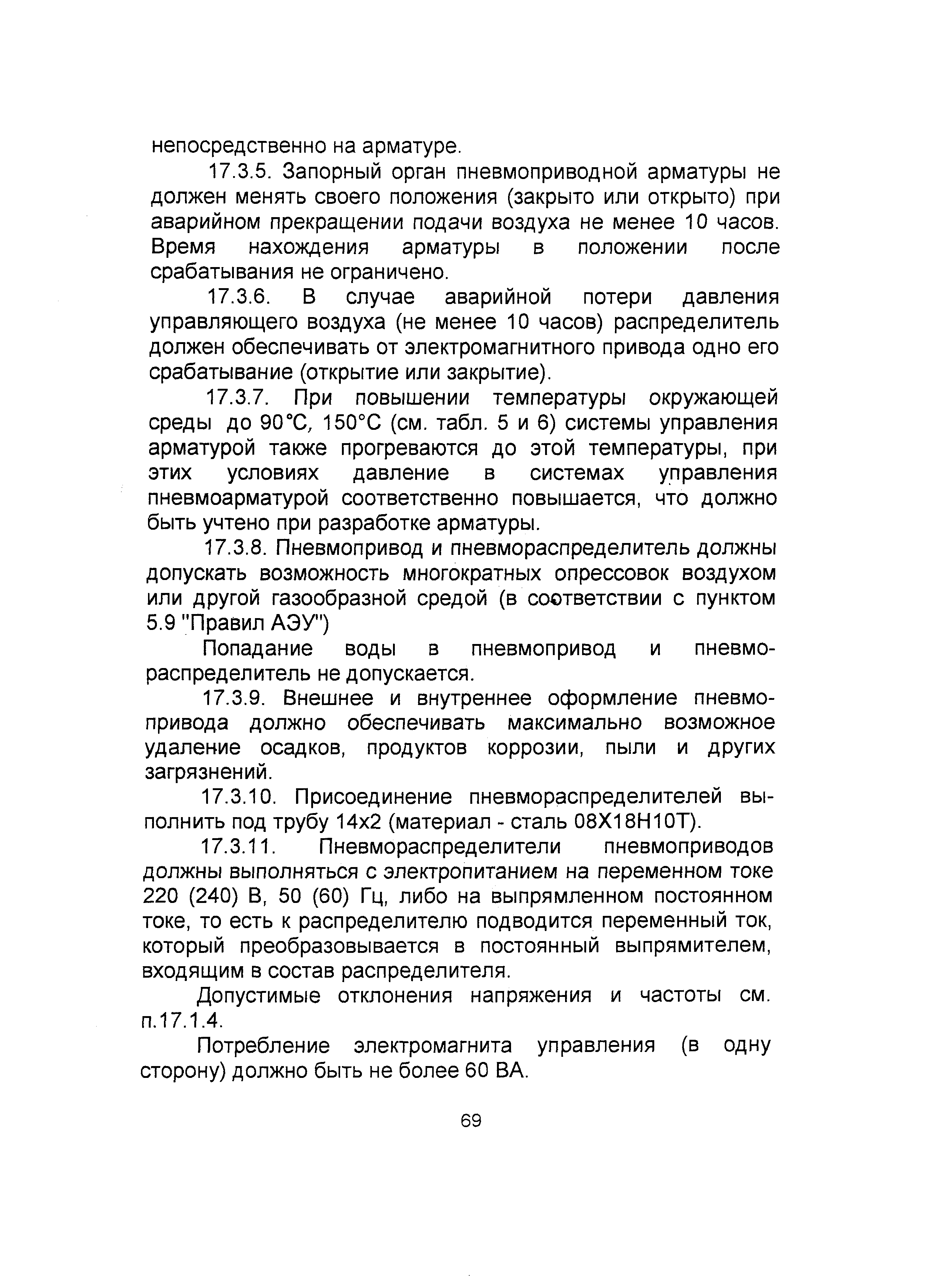 непосредственно на арматуре.

17.3.5. Запорный орган пневмоприводной арматуры не должен менять своего положения (закрыто или открыто) при аварийном прекращении подачи воздуха не менее 10 часов. Время нахождения арматуры в положении после срабатывания не ограничено.

17.3.6. В случае аварийной потери давления управляющего воздуха (не менее 10 часов) распределитель должен обеспечивать от электромагнитного привода одно его срабатывание (открытие или закрытие).

17.3.7. При повышении температуры окружающей среды до 90°С, 150°С (см. табл. 5 и 6) системы управления арматурой также прогреваются до этой температуры, при этих условиях давление в системах управления пневмоарматурой соответственно повышается, что должно быть учтено при разработке арматуры.

17.3.8. Пневмопривод и пневмораспределитель должны допускать возможность многократных опрессовок воздухом или другой газообразной средой (в соответствии с пунктом 5.9 "Правил АЭУ")

Попадание воды в пневмопривод и пневмораспределитель не допускается.

17.3.9. Внешнее и внутреннее оформление пневмопривода должно обеспечивать максимально возможное удаление осадков, продуктов коррозии, пыли и других загрязнений.

17.3.10. Присоединение пневмораспределителей выполнить под трубу 14х2 (материал - сталь 08Х18Н10Т).

17.3.11. Пневмораспределители пневмоприводов должны выполняться с электропитанием на переменном токе 220 (240) В, 50 (60) Гц, либо на выпрямленном постоянном токе, то есть к распределителю подводится переменный ток, который преобразовывается в постоянный выпрямителем, входящим в состав распределителя.

Допустимые отклонения напряжения и частоты см. п.17.1.4.

Потребление электромагнита управления (в одну сторону) должно быть не более 60 ВА.

69